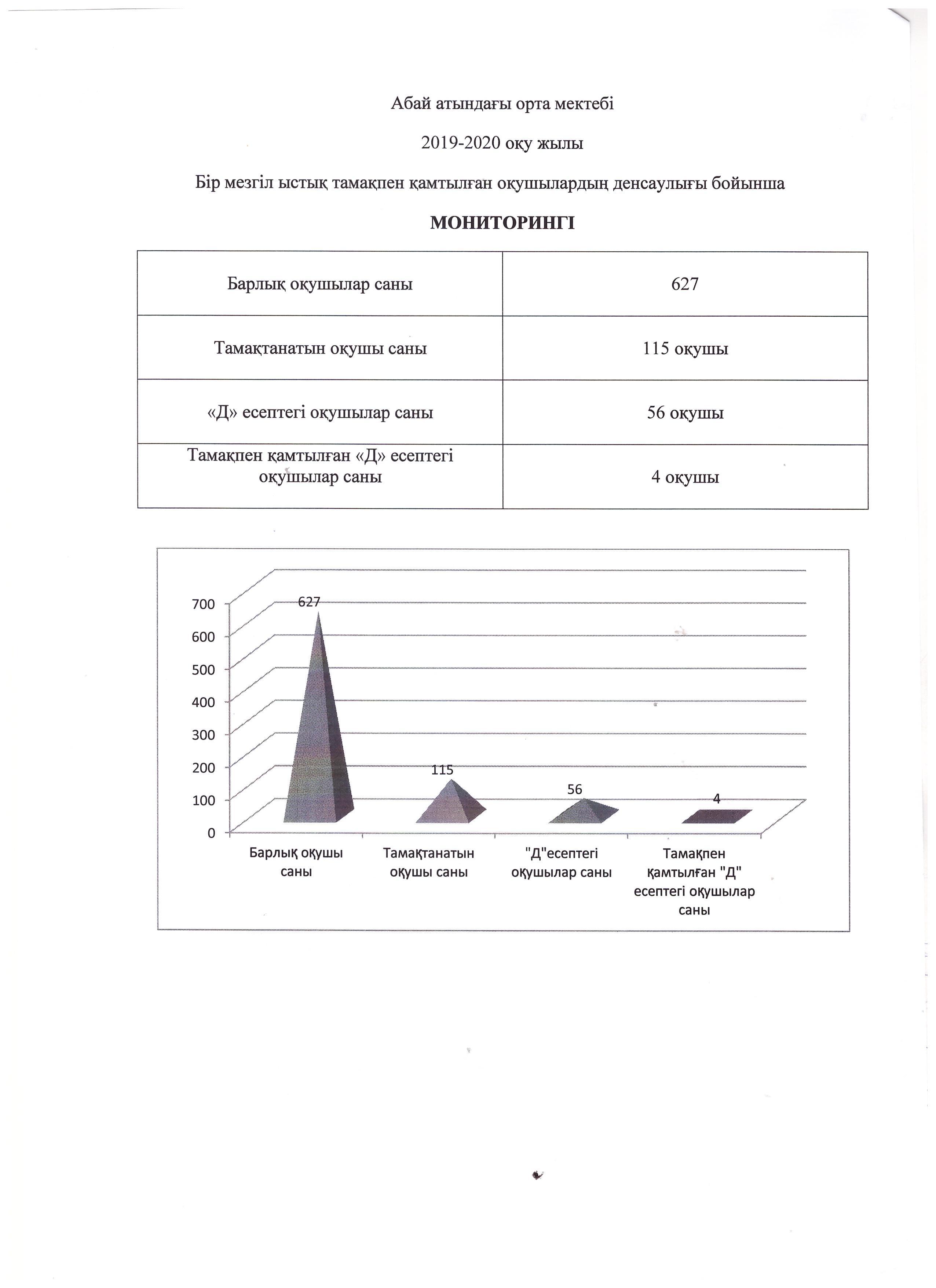 Абай атындағы орта мектебі

2019-2020 оқу жылы

Бір мезгіл ыстық тамақпен қамтылған оқушылардың денсаулығы бойынша

МОНИТОРИНГІ

| Барлық оқушылар саны | 627 |
|---|---|
| Тамақтанатын оқушы саны | 115 оқушы |
| «Д» есептегі оқушылар саны | 56 оқушы |
| Тамақпен қамтылған «Д» есептегі оқушылар саны | 4 оқушы |

700
600
500
400
300
200
100
0

627
115
56
4

Барлық оқушы саны
Тамақтанатын оқушы саны
"Д"есептегі оқушылар саны
Тамақпен қамтылған "Д" есептегі оқушылар саны